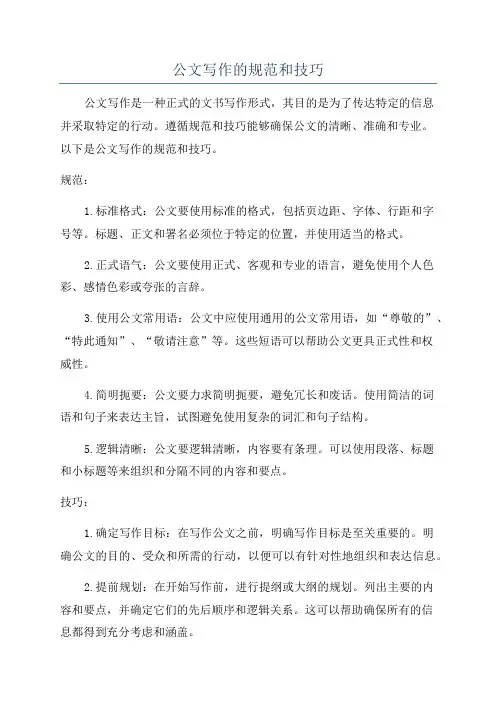 公文写作的规范和技巧

公文写作是一种正式的文书写作形式，其目的是为了传达特定的信息并采取特定的行动。遵循规范和技巧能够确保公文的清晰、准确和专业。以下是公文写作的规范和技巧。

规范：

1.标准格式：公文要使用标准的格式，包括页边距、字体、行距和字号等。标题、正文和署名必须位于特定的位置，并使用适当的格式。

2.正式语气：公文要使用正式、客观和专业的语言，避免使用个人色彩、感情色彩或夸张的言辞。

3.使用公文常用语：公文中应使用通用的公文常用语，如“尊敬的”、“特此通知”、“敬请注意”等。这些短语可以帮助公文更具正式性和权威性。

4.简明扼要：公文要力求简明扼要，避免冗长和废话。使用简洁的词语和句子来表达主旨，试图避免使用复杂的词汇和句子结构。

5.逻辑清晰：公文要逻辑清晰，内容要有条理。可以使用段落、标题和小标题等来组织和分隔不同的内容和要点。

技巧：

1.确定写作目标：在写作公文之前，明确写作目标是至关重要的。明确公文的目的、受众和所需的行动，以便可以有针对性地组织和表达信息。

2.提前规划：在开始写作前，进行提纲或大纲的规划。列出主要的内容和要点，并确定它们的先后顺序和逻辑关系。这可以帮助确保所有的信息都得到充分考虑和涵盖。